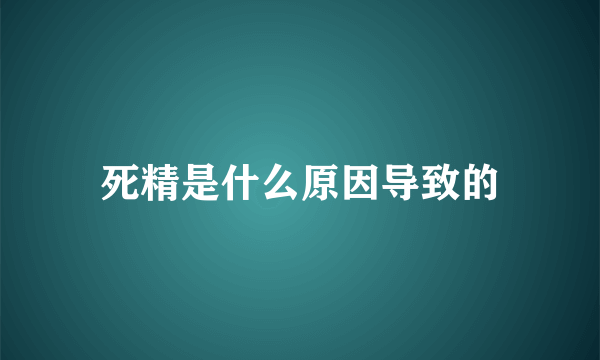 死精是什么原因导致的